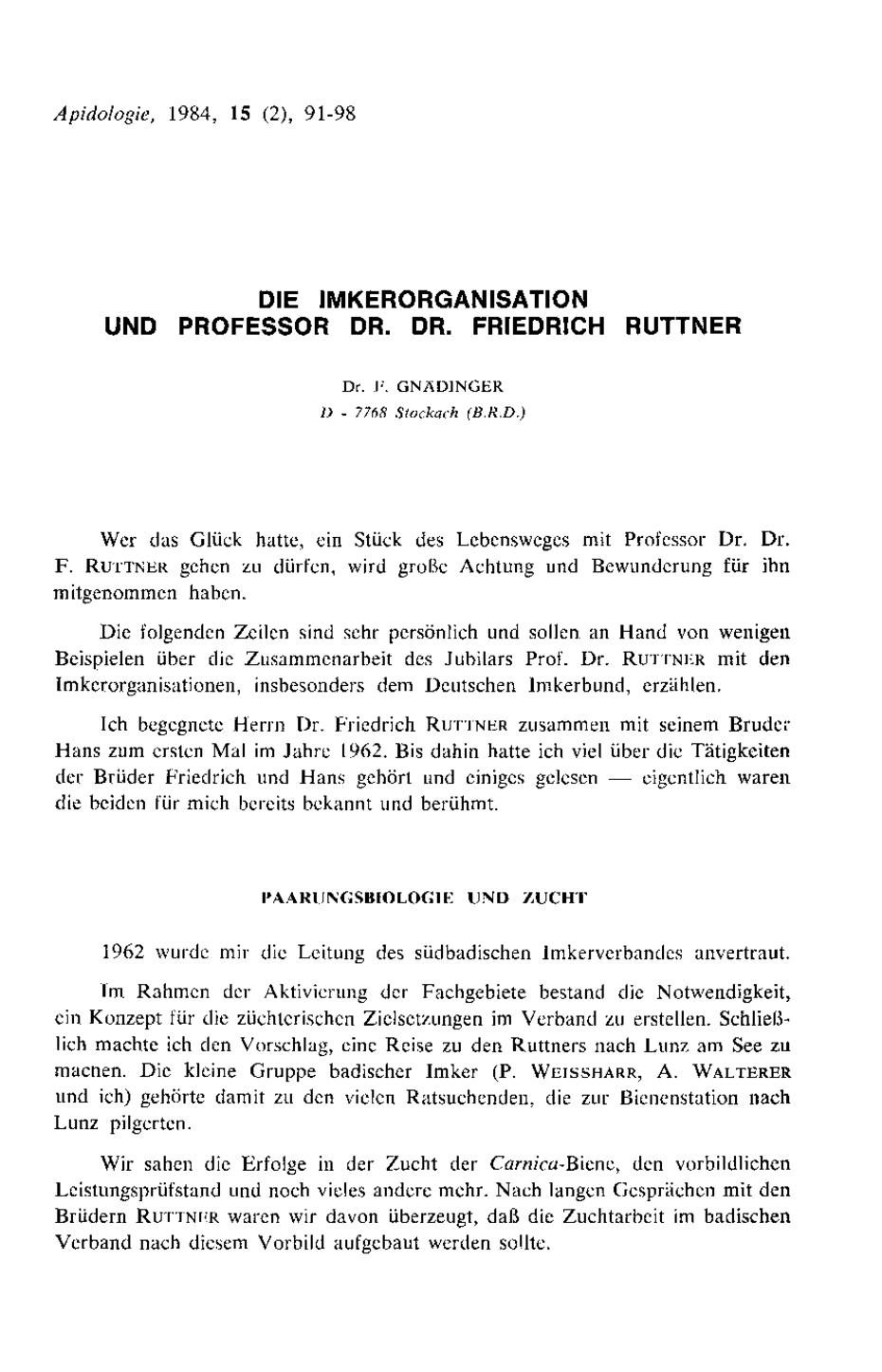 Apidologie, 1984, 15 (2), 91-98

DIE IMKERORGANISATION UND PROFESSOR DR. DR. FRIEDRICH RUTTNER

Dr. F. GNÄDINGER
D - 7768 Stockach (B.R.D.)

Wer das Glück hatte, ein Stück des Lebensweges mit Professor Dr. Dr. F. RUTTNER gehen zu dürfen, wird große Achtung und Bewunderung für ihn mitgenommen haben.

Die folgenden Zeilen sind sehr persönlich und sollen an Hand von wenigen Beispielen über die Zusammenarbeit des Jubilars Prof. Dr. RUTTNER mit den Imkerorganisationen, insbesonders dem Deutschen Imkerbund, erzählen.

Ich begegnete Herrn Dr. Friedrich RUTTNER zusammen mit seinem Bruder Hans zum ersten Mal im Jahre 1962. Bis dahin hatte ich viel über die Tätigkeiten der Brüder Friedrich und Hans gehört und einiges gelesen — eigentlich waren die beiden für mich bereits bekannt und berühmt.

PAARUNGSBIOLOGIE UND ZUCHT

1962 wurde mir die Leitung des südbadischen Imkerverbandes anvertraut.

Im Rahmen der Aktivierung der Fachgebiete bestand die Notwendigkeit, ein Konzept für die züchterischen Zielsetzungen im Verband zu erstellen. Schließlich machte ich den Vorschlag, eine Reise zu den Ruttners nach Lunz am See zu machen. Die kleine Gruppe badischer Imker (P. WEISSHARR, A. WALTERER und ich) gehörte damit zu den vielen Ratsuchenden, die zur Bienenstation nach Lunz pilgerten.

Wir sahen die Erfolge in der Zucht der Carnica-Biene, den vorbildlichen Leistungsprüfstand und noch vieles andere mehr. Nach langen Gesprächen mit den Brüdern RUTTNER waren wir davon überzeugt, daß die Zuchtarbeit im badischen Verband nach diesem Vorbild aufgebaut werden sollte.